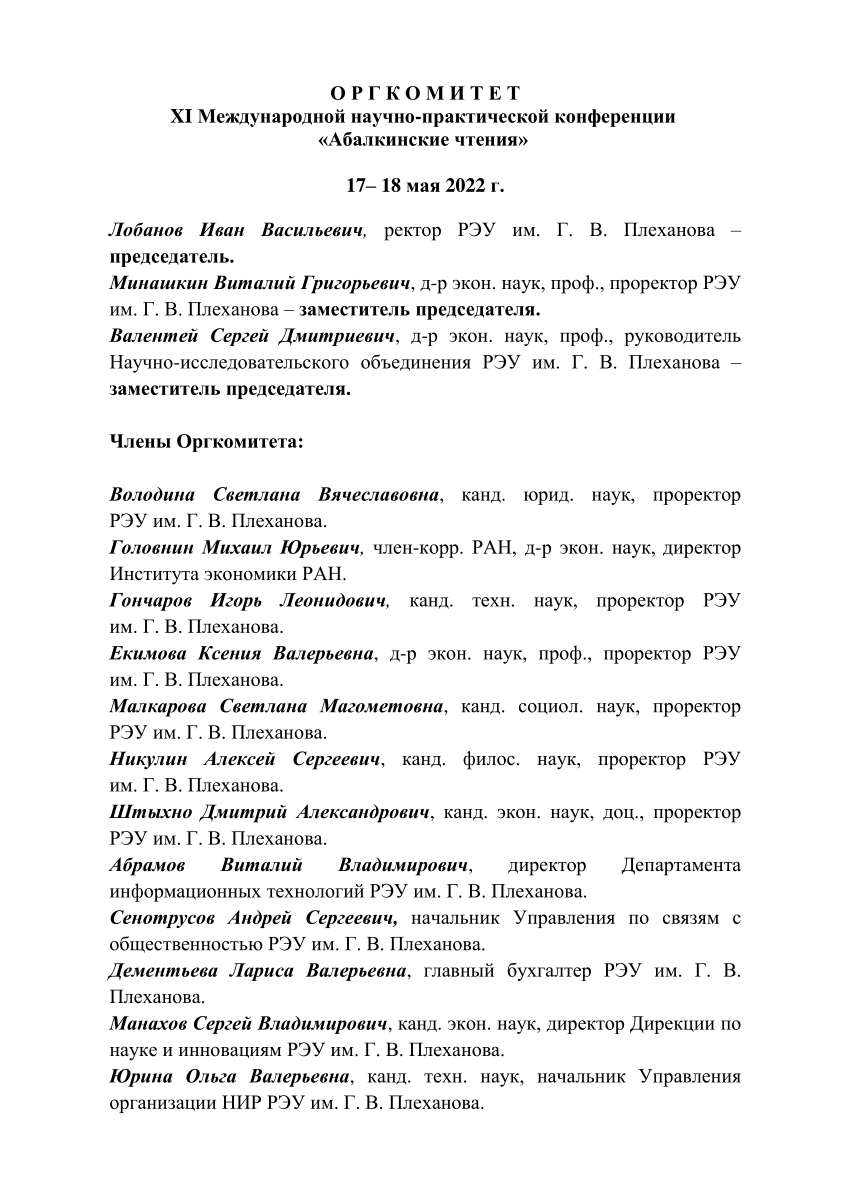 О Р Г К О М И Т Е Т
XI Международной научно-практической конференции
«Абалкинские чтения»

17– 18 мая 2022 г.

Лобанов Иван Васильевич, ректор РЭУ им. Г. В. Плеханова – председатель.
Минашкин Виталий Григорьевич, д-р экон. наук, проф., проректор РЭУ им. Г. В. Плеханова – заместитель председателя.
Валентей Сергей Дмитриевич, д-р экон. наук, проф., руководитель Научно-исследовательского объединения РЭУ им. Г. В. Плеханова – заместитель председателя.

Члены Оргкомитета:

Володина Светлана Вячеславовна, канд. юрид. наук, проректор РЭУ им. Г. В. Плеханова.
Головнин Михаил Юрьевич, член-корр. РАН, д-р экон. наук, директор Института экономики РАН.
Гончаров Игорь Леонидович, канд. техн. наук, проректор РЭУ им. Г. В. Плеханова.
Екимова Ксения Валерьевна, д-р экон. наук, проф., проректор РЭУ им. Г. В. Плеханова.
Малкарова Светлана Магометовна, канд. социол. наук, проректор РЭУ им. Г. В. Плеханова.
Никулин Алексей Сергеевич, канд. филос. наук, проректор РЭУ им. Г. В. Плеханова.
Штыхно Дмитрий Александрович, канд. экон. наук, доц., проректор РЭУ им. Г. В. Плеханова.
Абрамов Виталий Владимирович, директор Департамента информационных технологий РЭУ им. Г. В. Плеханова.
Сенотрусов Андрей Сергеевич, начальник Управления по связям с общественностью РЭУ им. Г. В. Плеханова.
Дементьева Лариса Валерьевна, главный бухгалтер РЭУ им. Г. В. Плеханова.
Манахов Сергей Владимирович, канд. экон. наук, директор Дирекции по науке и инновациям РЭУ им. Г. В. Плеханова.
Юрина Ольга Валерьевна, канд. техн. наук, начальник Управления организации НИР РЭУ им. Г. В. Плеханова.